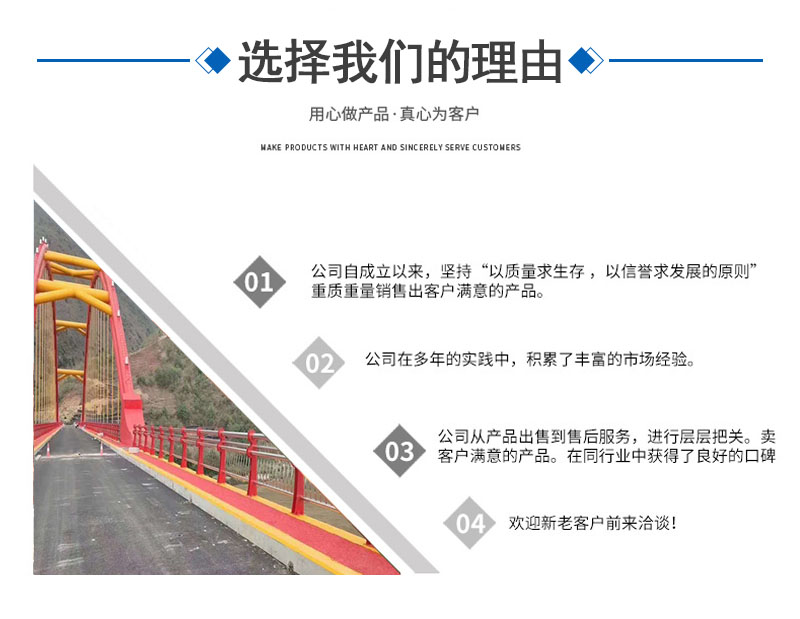 选择我们的理由

用心做产品·真心为客户

MAKE PRODUCTS WITH HEART AND SINCERELY SERVE CUSTOMERS

01

公司自成立以来，坚持“以质量求生存，以信誉求发展的原则”重质重量销售出客户满意的产品。

02

公司在多年的实践中，积累了丰富的市场经验。

03

公司从产品出售到售后服务，进行层层把关。卖客户满意的产品。在同行业中获得了良好的口碑

04

欢迎新老客户前来洽谈！